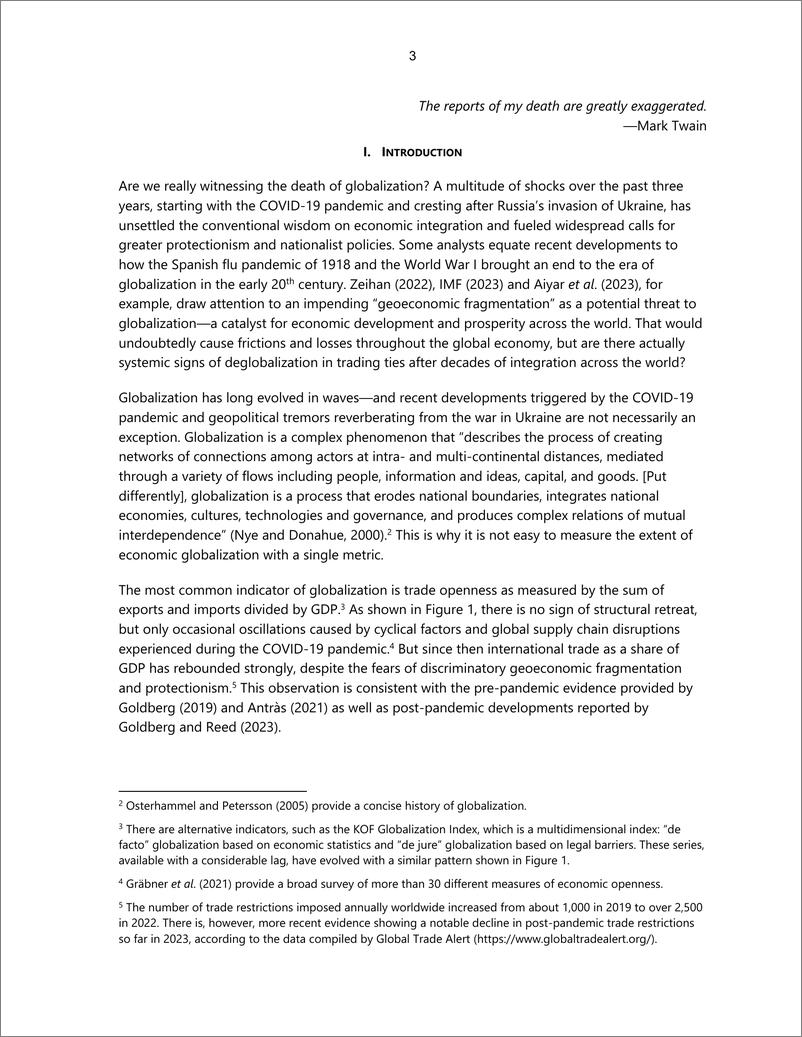 3

The reports of my death are greatly exaggerated.
—Mark Twain

I. INTRODUCTION

Are we really witnessing the death of globalization? A multitude of shocks over the past three years, starting with the COVID-19 pandemic and cresting after Russia's invasion of Ukraine, has unsettled the conventional wisdom on economic integration and fueled widespread calls for greater protectionism and nationalist policies. Some analysts equate recent developments to how the Spanish flu pandemic of 1918 and the World War I brought an end to the era of globalization in the early 20$^{th}$ century. Zeihan (2022), IMF (2023) and Aiyar et al. (2023), for example, draw attention to an impending "geoeconomic fragmentation" as a potential threat to globalization—a catalyst for economic development and prosperity across the world. That would undoubtedly cause frictions and losses throughout the global economy, but are there actually systemic signs of deglobalization in trading ties after decades of integration across the world?

Globalization has long evolved in waves—and recent developments triggered by the COVID-19 pandemic and geopolitical tremors reverberating from the war in Ukraine are not necessarily an exception. Globalization is a complex phenomenon that "describes the process of creating networks of connections among actors at intra- and multi-continental distances, mediated through a variety of flows including people, information and ideas, capital, and goods. [Put differently], globalization is a process that erodes national boundaries, integrates national economies, cultures, technologies and governance, and produces complex relations of mutual interdependence" (Nye and Donahue, 2000).$^2$ This is why it is not easy to measure the extent of economic globalization with a single metric.

The most common indicator of globalization is trade openness as measured by the sum of exports and imports divided by GDP.$^3$ As shown in Figure 1, there is no sign of structural retreat, but only occasional oscillations caused by cyclical factors and global supply chain disruptions experienced during the COVID-19 pandemic.$^4$ But since then international trade as a share of GDP has rebounded strongly, despite the fears of discriminatory geoeconomic fragmentation and protectionism.$^5$ This observation is consistent with the pre-pandemic evidence provided by Goldberg (2019) and Antràs (2021) as well as post-pandemic developments reported by Goldberg and Reed (2023).

$^2$ Osterhammel and Petersson (2005) provide a concise history of globalization.

$^3$ There are alternative indicators, such as the KOF Globalization Index, which is a multidimensional index: "de facto" globalization based on economic statistics and "de jure" globalization based on legal barriers. These series, available with a considerable lag, have evolved with a similar pattern shown in Figure 1.

$^4$ Gräbner et al. (2021) provide a broad survey of more than 30 different measures of economic openness.

$^5$ The number of trade restrictions imposed annually worldwide increased from about 1,000 in 2019 to over 2,500 in 2022. There is, however, more recent evidence showing a notable decline in post-pandemic trade restrictions so far in 2023, according to the data compiled by Global Trade Alert (https://www.globaltradealert.org/).